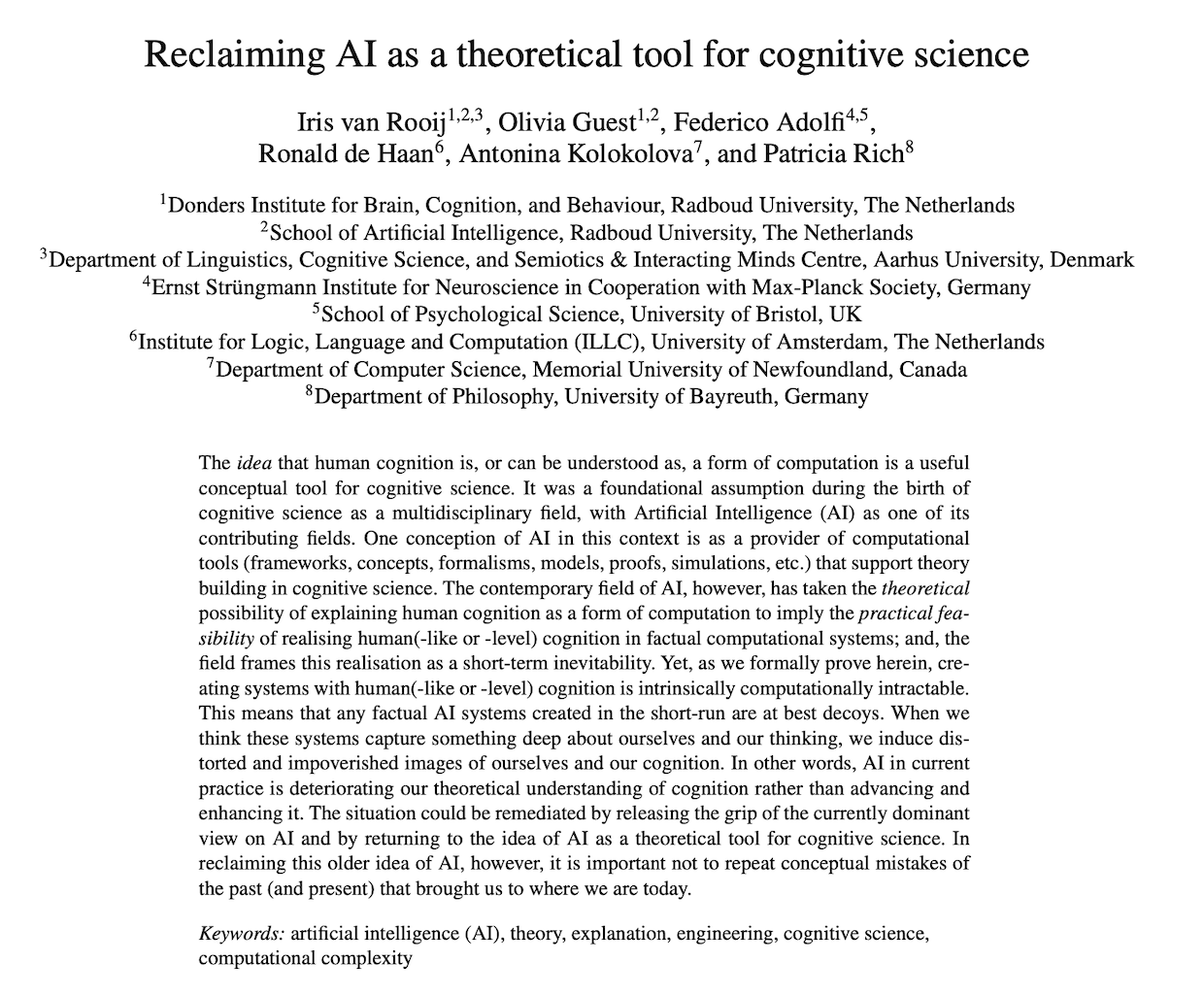 Reclaiming AI as a theoretical tool for cognitive science

Iris van Rooij$^{1,2,3}$, Olivia Guest$^{1,2}$, Federico Adolfi$^{4,5}$, Ronald de Haan$^{6}$, Antonina Kolokolova$^{7}$, and Patricia Rich$^{8}$

$^{1}$Donders Institute for Brain, Cognition, and Behaviour, Radboud University, The Netherlands
$^{2}$School of Artificial Intelligence, Radboud University, The Netherlands
$^{3}$Department of Linguistics, Cognitive Science, and Semiotics & Interacting Minds Centre, Aarhus University, Denmark
$^{4}$Ernst Strüngmann Institute for Neuroscience in Cooperation with Max-Planck Society, Germany
$^{5}$School of Psychological Science, University of Bristol, UK
$^{6}$Institute for Logic, Language and Computation (ILLC), University of Amsterdam, The Netherlands
$^{7}$Department of Computer Science, Memorial University of Newfoundland, Canada
$^{8}$Department of Philosophy, University of Bayreuth, Germany

The idea that human cognition is, or can be understood as, a form of computation is a useful conceptual tool for cognitive science. It was a foundational assumption during the birth of cognitive science as a multidisciplinary field, with Artificial Intelligence (AI) as one of its contributing fields. One conception of AI in this context is as a provider of computational tools (frameworks, concepts, formalisms, models, proofs, simulations, etc.) that support theory building in cognitive science. The contemporary field of AI, however, has taken the theoretical possibility of explaining human cognition as a form of computation to imply the practical feasibility of realising human(-like or -level) cognition in factual computational systems; and, the field frames this realisation as a short-term inevitability. Yet, as we formally prove herein, creating systems with human(-like or -level) cognition is intrinsically computationally intractable. This means that any factual AI systems created in the short-run are at best decoys. When we think these systems capture something deep about ourselves and our thinking, we induce distorted and impoverished images of ourselves and our cognition. In other words, AI in current practice is deteriorating our theoretical understanding of cognition rather than advancing and enhancing it. The situation could be remediated by releasing the grip of the currently dominant view on AI and by returning to the idea of AI as a theoretical tool for cognitive science. In reclaiming this older idea of AI, however, it is important not to repeat conceptual mistakes of the past (and present) that brought us to where we are today.

Keywords: artificial intelligence (AI), theory, explanation, engineering, cognitive science, computational complexity